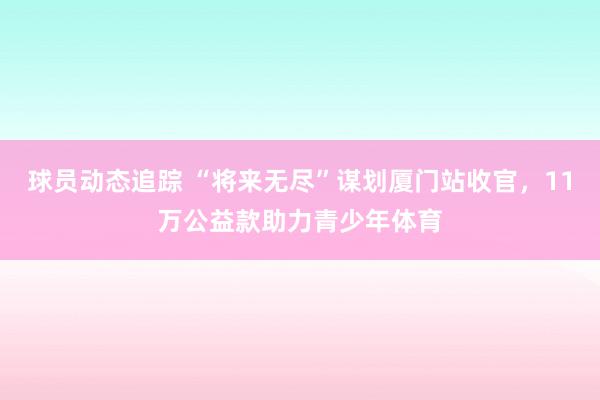 球员动态追踪 “将来无尽”谋划厦门站收官，11万公益款助力青少年体育